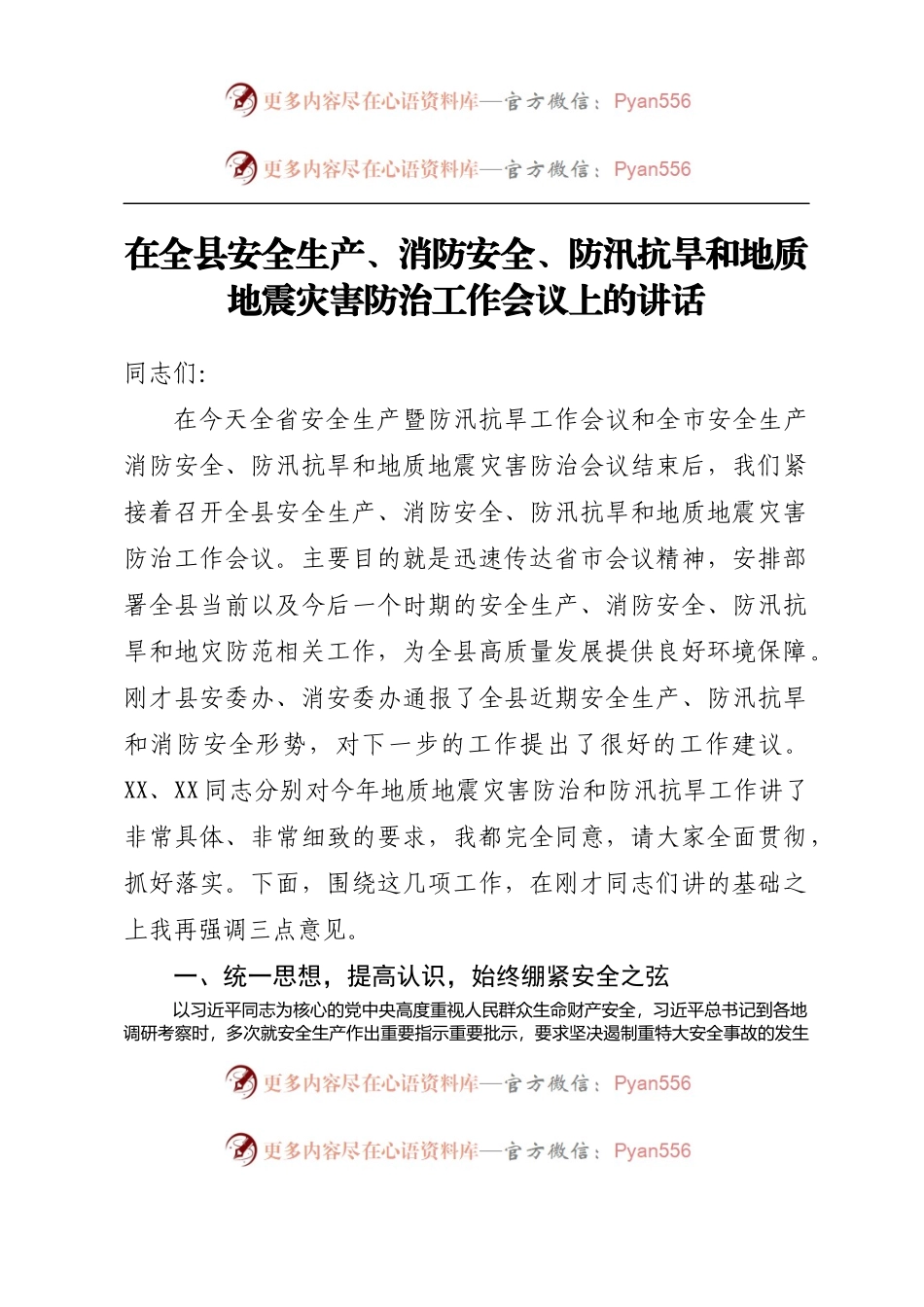 更多内容尽在心语资料库—官方微信：Pyan556

更多内容尽在心语资料库—官方微信：Pyan556

在全县安全生产、消防安全、防汛抗旱和地质地震灾害防治工作会议上的讲话

同志们：

在今天全省安全生产暨防汛抗旱工作会议和全市安全生产消防安全、防汛抗旱和地质地震灾害防治会议结束后，我们紧接着召开全县安全生产、消防安全、防汛抗旱和地质地震灾害防治工作会议。主要目的就是迅速传达省市会议精神，安排部署全县当前以及今后一个时期的安全生产、消防安全、防汛抗旱和地灾防范相关工作，为全县高质量发展提供良好环境保障。刚才县安委办、消安委办通报了全县近期安全生产、防汛抗旱和消防安全形势，对下一步的工作提出了很好的工作建议。XX、XX同志分别对今年地质地震灾害防治和防汛抗旱工作讲了非常具体、非常细致的要求，我都完全同意，请大家全面贯彻，抓好落实。下面，围绕这几项工作，在刚才同志们讲的基础之上我再强调三点意见。

一、统一思想，提高认识，始终绷紧安全之弦

以习近平同志为核心的党中央高度重视人民群众生命财产安全，习近平总书记到各地调研考察时，多次就安全生产作出重要指示重要批示，要求坚决遏制重特大安全事故的发生

更多内容尽在心语资料库—官方微信：Pyan556

更多内容尽在心语资料库—官方微信：Pyan556